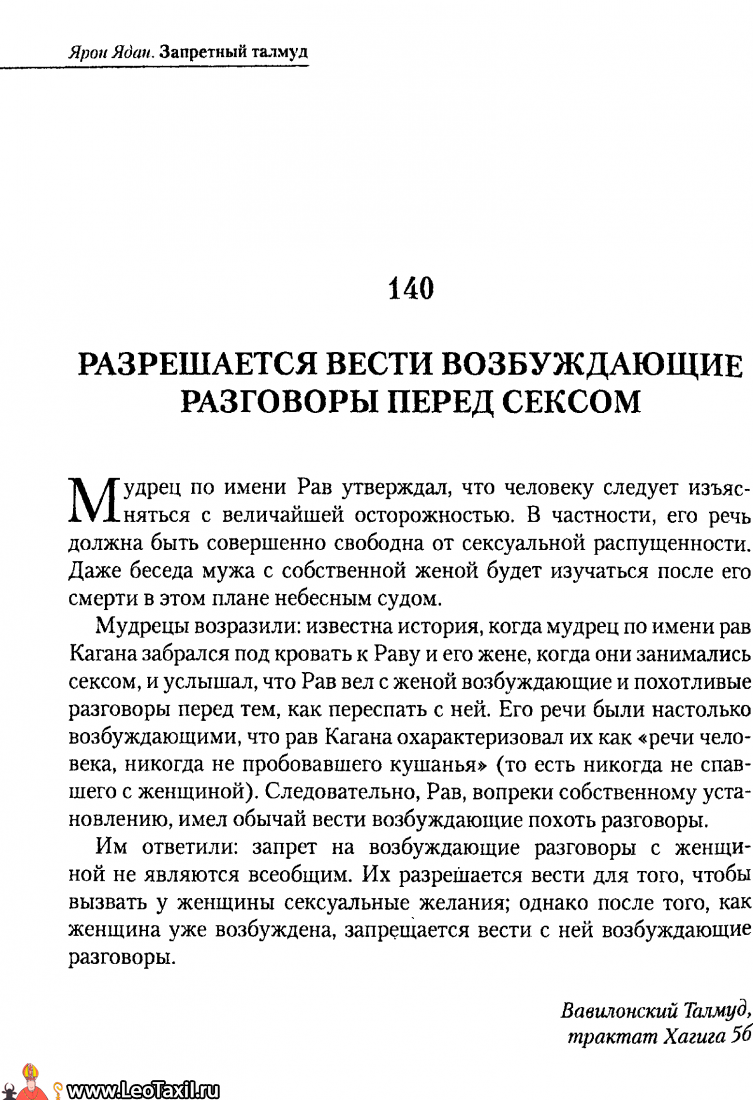 Ярон Ядан. Запретный талмуд

140

РАЗРЕШАЕТСЯ ВЕСТИ ВОЗБУЖДАЮЩИЕ РАЗГОВОРЫ ПЕРЕД СЕКСОМ

Мудрец по имени Рав утверждал, что человеку следует изъясняться с величайшей осторожностью. В частности, его речь должна быть совершенно свободна от сексуальной распущенности. Даже беседа мужа с собственной женой будет изучаться после его смерти в этом плане небесным судом.

Мудрецы возразили: известна история, когда мудрец по имени рав Кагана забрался под кровать к Раву и его жене, когда они занимались сексом, и услышал, что Рав вел с женой возбуждающие и похотливые разговоры перед тем, как переспать с ней. Его речи были настолько возбуждающими, что рав Кагана охарактеризовал их как «речи человека, никогда не пробовавшего кушанья» (то есть никогда не спавшего с женщиной). Следовательно, Рав, вопреки собственному установлению, имел обычай вести возбуждающие похоть разговоры.

Им ответили: запрет на возбуждающие разговоры с женщиной не являются всеобщим. Их разрешается вести для того, чтобы вызвать у женщины сексуальные желания; однако после того, как женщина уже возбуждена, запрещается вести с ней возбуждающие разговоры.

Вавилонский Талмуд, трактат Хагига 5б

www.LeoTaxil.ru